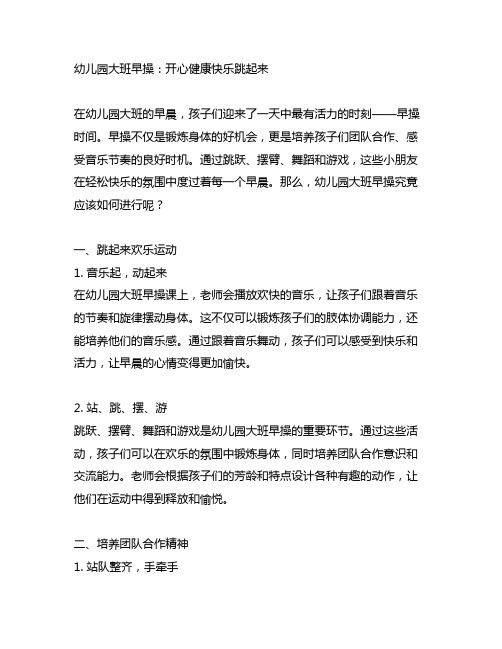 幼儿园大班早操：开心健康快乐跳起来

在幼儿园大班的早晨，孩子们迎来了一天中最有活力的时刻——早操时间。早操不仅是锻炼身体的好机会，更是培养孩子们团队合作、感受音乐节奏的良好时机。通过跳跃、摆臂、舞蹈和游戏，这些小朋友在轻松快乐的氛围中度过着每一个早晨。那么，幼儿园大班早操究竟应该如何进行呢？

一、跳起来欢乐运动
1. 音乐起，动起来
在幼儿园大班早操课上，老师会播放欢快的音乐，让孩子们跟着音乐的节奏和旋律摆动身体。这不仅可以锻炼孩子们的肢体协调能力，还能培养他们的音乐感。通过跟着音乐舞动，孩子们可以感受到快乐和活力，让早晨的心情变得更加愉快。

2. 站、跳、摆、游
跳跃、摆臂、舞蹈和游戏是幼儿园大班早操的重要环节。通过这些活动，孩子们可以在欢乐的氛围中锻炼身体，同时培养团队合作意识和交流能力。老师会根据孩子们的芳龄和特点设计各种有趣的动作，让他们在运动中得到释放和愉悦。

二、培养团队合作精神
1. 站队整齐，手牵手